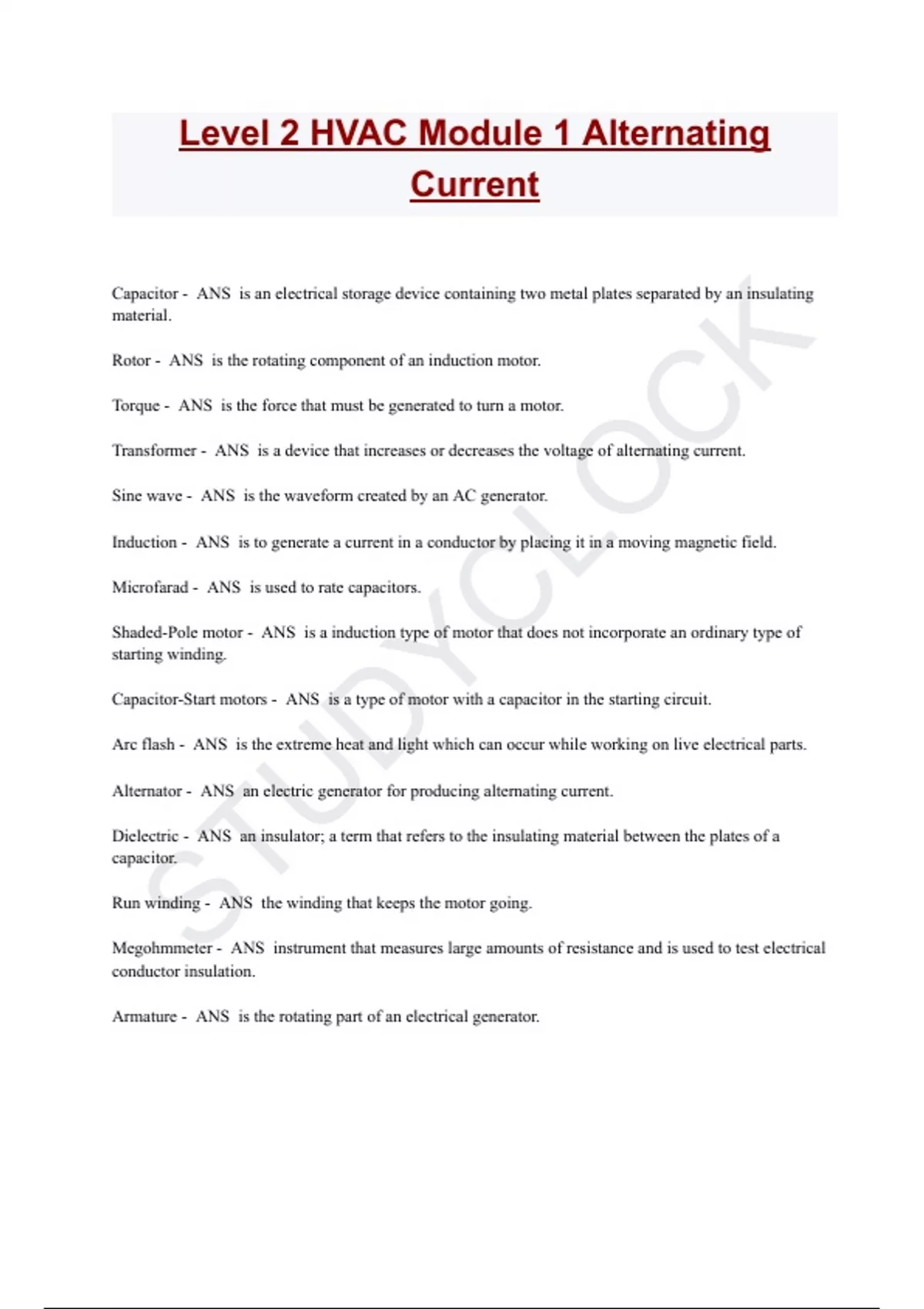 Level 2 HVAC Module 1 Alternating Current

Capacitor - ANS is an electrical storage device containing two metal plates separated by an insulating material.

Rotor - ANS is the rotating component of an induction motor.

Torque - ANS is the force that must be generated to turn a motor.

Transformer - ANS is a device that increases or decreases the voltage of alternating current.

Sine wave - ANS is the waveform created by an AC generator.

Induction - ANS is to generate a current in a conductor by placing it in a moving magnetic field.

Microfarad - ANS is used to rate capacitors.

Shaded-Pole motor - ANS is a induction type of motor that does not incorporate an ordinary type of starting winding.

Capacitor-Start motors - ANS is a type of motor with a capacitor in the starting circuit.

Arc flash - ANS is the extreme heat and light which can occur while working on live electrical parts.

Alternator - ANS an electric generator for producing alternating current.

Dielectric - ANS an insulator; a term that refers to the insulating material between the plates of a capacitor.

Run winding - ANS the winding that keeps the motor going.

Megohmmeter - ANS instrument that measures large amounts of resistance and is used to test electrical conductor insulation.

Armature - ANS is the rotating part of an electrical generator.

STUDYCLOCK